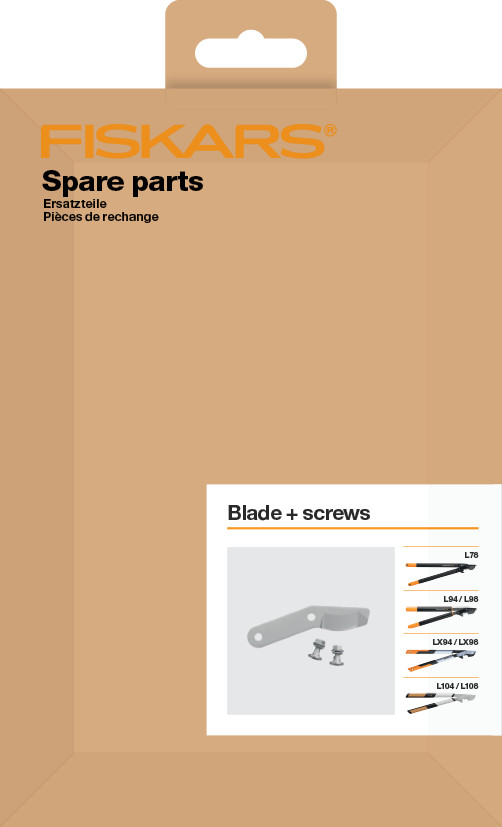 FISKARS®

Spare parts

Ersatzteile
Pièces de rechange

Blade + screws

L78

L94 / L98

LX94 / LX98

L104 / L108